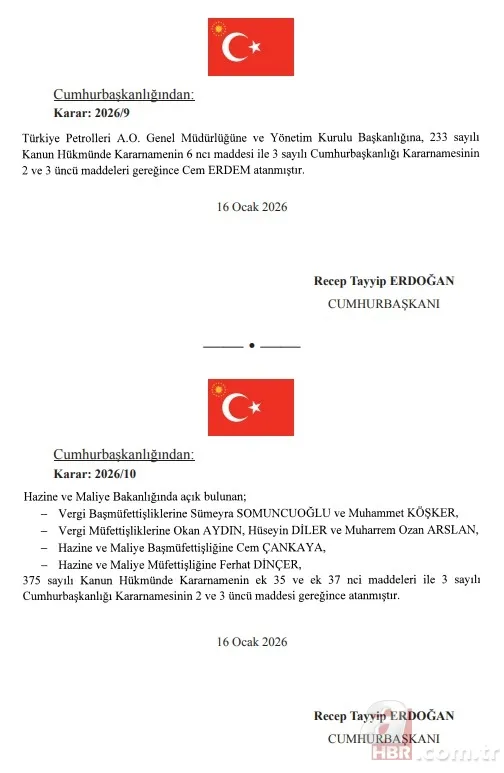 Cumhurbaşkanlığından:

Karar: 2026/9

Türkiye Petrolleri A.O. Genel Müdürlüğüne ve Yönetim Kurulu Başkanlığına, 233 sayılı Kanun Hükmünde Kararnamenin 6 ncı maddesi ile 3 sayılı Cumhurbaşkanlığı Kararnamesinin 2 ve 3 üncü maddeleri gereğince Cem ERDEM atanmıştır.

16 Ocak 2026

Recep Tayyip ERDOĞAN

CUMHURBAŞKANI

Cumhurbaşkanlığından:

Karar: 2026/10

Hazine ve Maliye Bakanlığında açık bulunan;

– Vergi Başmüfettişliklerine Sümeyra SOMUNCUOĞLU ve Muhammet KÖŞKER,

– Vergi Müfettişliklerine Okan AYDIN, Hüseyin DİLER ve Muharrem Ozan ARSLAN,

– Hazine ve Maliye Başmüfettişliğine Cem ÇANKAYA,

– Hazine ve Maliye Müfettişliğine Ferhat DİNÇER,

375 sayılı Kanun Hükmünde Kararnamenin ek 35 ve ek 37 nci maddeleri ile 3 sayılı Cumhurbaşkanlığı Kararnamesinin 2 ve 3 üncü maddesi gereğince atanmıştır.

16 Ocak 2026

Recep Tayyip ERDOĞAN

CUMHURBAŞKANI

HBR.com.tr